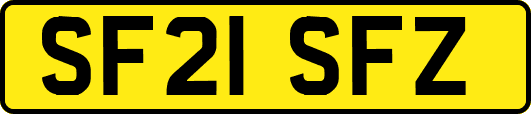 SF21 SFZ